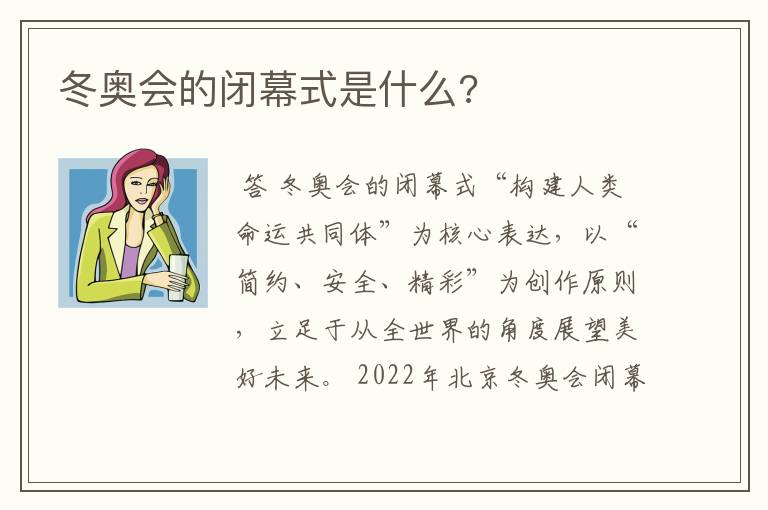 冬奥会的闭幕式是什么?

答 冬奥会的闭幕式“构建人类命运共同体”为核心表达，以“简约、安全、精彩”为创作原则，立足于从全世界的角度展望美好未来。2022年北京冬奥会闭幕